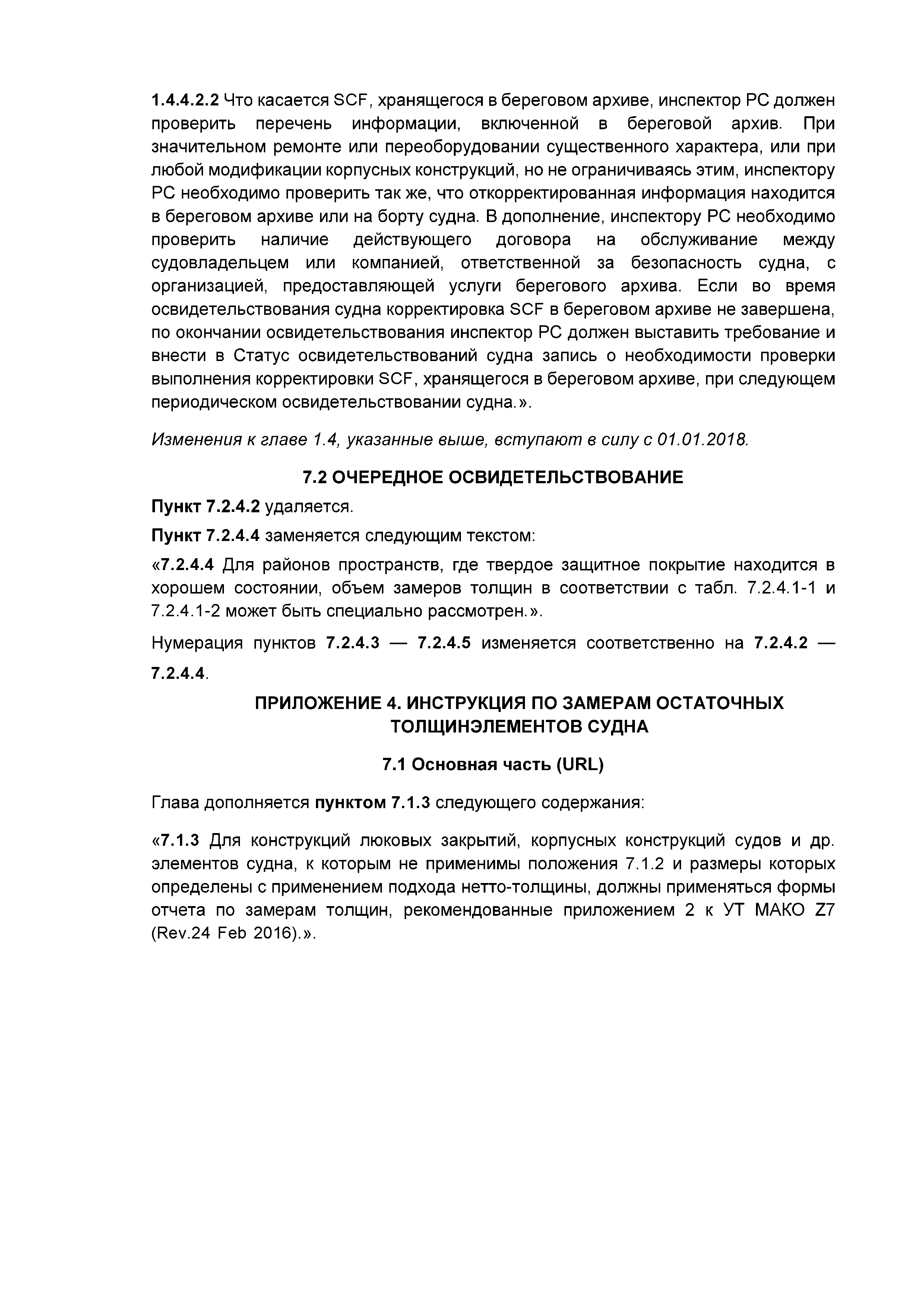 1.4.4.2.2 Что касается SCF, хранящегося в береговом архиве, инспектор РС должен проверить перечень информации, включенной в береговой архив. При значительном ремонте или переоборудовании существенного характера, или при любой модификации корпусных конструкций, но не ограничиваясь этим, инспектору РС необходимо проверить так же, что откорректированная информация находится в береговом архиве или на борту судна. В дополнение, инспектору РС необходимо проверить наличие действующего договора на обслуживание между судовладельцем или компанией, ответственной за безопасность судна, с организацией, предоставляющей услуги берегового архива. Если во время освидетельствования судна корректировка SCF в береговом архиве не завершена, по окончании освидетельствования инспектор РС должен выставить требование и внести в Статус освидетельствований судна запись о необходимости проверки выполнения корректировки SCF, хранящегося в береговом архиве, при следующем периодическом освидетельствовании судна.».

Изменения к главе 1.4, указанные выше, вступают в силу с 01.01.2018.

7.2 ОЧЕРЕДНОЕ ОСВИДЕТЕЛЬСТВОВАНИЕ

Пункт 7.2.4.2 удаляется.

Пункт 7.2.4.4 заменяется следующим текстом:

«7.2.4.4 Для районов пространств, где твердое защитное покрытие находится в хорошем состоянии, объем замеров толщин в соответствии с табл. 7.2.4.1-1 и 7.2.4.1-2 может быть специально рассмотрен.».

Нумерация пунктов 7.2.4.3 — 7.2.4.5 изменяется соответственно на 7.2.4.2 — 7.2.4.4.

ПРИЛОЖЕНИЕ 4. ИНСТРУКЦИЯ ПО ЗАМЕРАМ ОСТАТОЧНЫХ ТОЛЩИНЭЛЕМЕНТОВ СУДНА

7.1 Основная часть (URL)

Глава дополняется пунктом 7.1.3 следующего содержания:

«7.1.3 Для конструкций люковых закрытий, корпусных конструкций судов и др. элементов судна, к которым не применимы положения 7.1.2 и размеры которых определены с применением подхода нетто-толщины, должны применяться формы отчета по замерам толщин, рекомендованные приложением 2 к УТ МАКО Z7 (Rev.24 Feb 2016).».